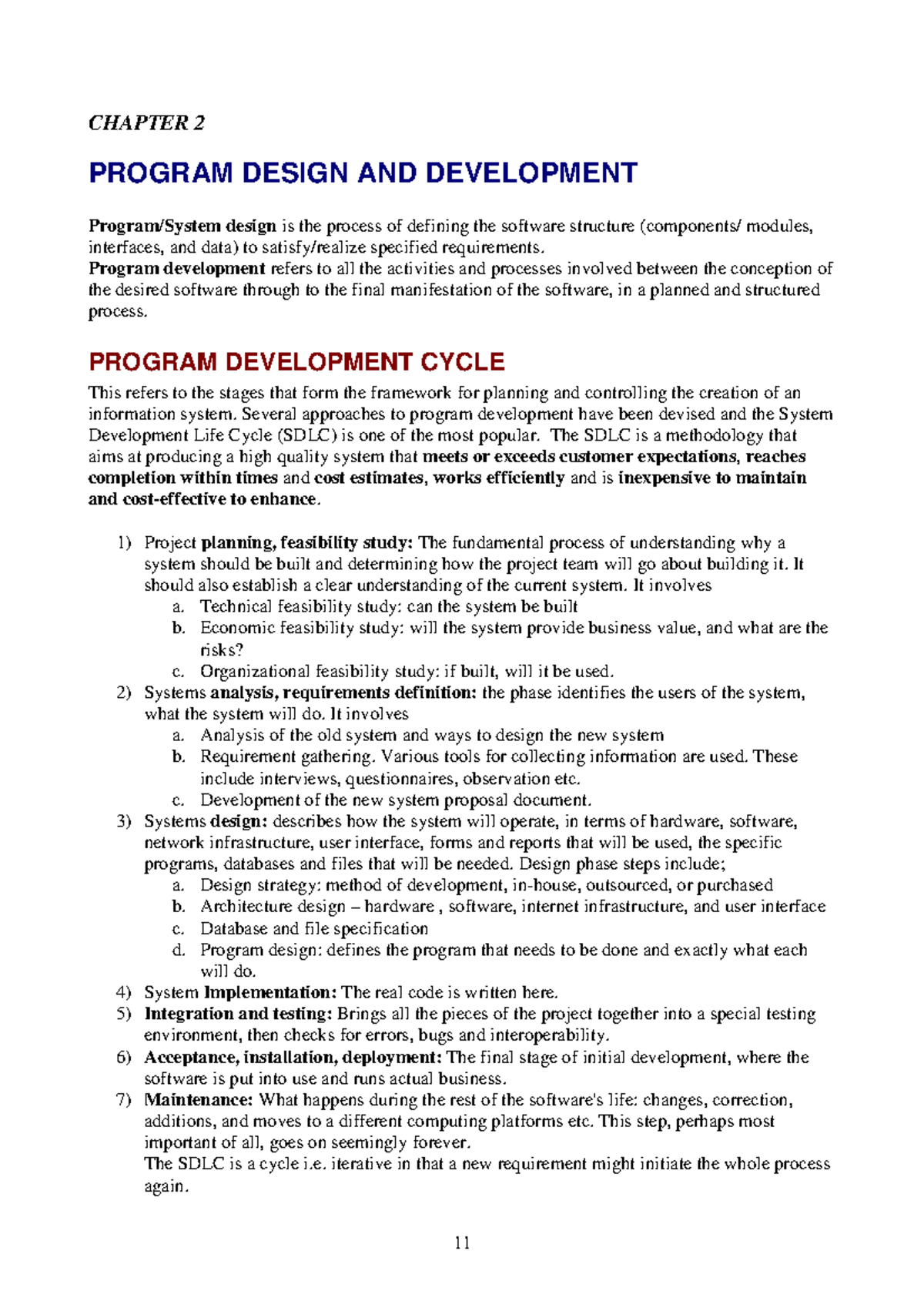 CHAPTER 2

PROGRAM DESIGN AND DEVELOPMENT

Program/System design is the process of defining the software structure (components/ modules, interfaces, and data) to satisfy/realize specified requirements.
Program development refers to all the activities and processes involved between the conception of the desired software through to the final manifestation of the software, in a planned and structured process.

PROGRAM DEVELOPMENT CYCLE

This refers to the stages that form the framework for planning and controlling the creation of an information system. Several approaches to program development have been devised and the System Development Life Cycle (SDLC) is one of the most popular. The SDLC is a methodology that aims at producing a high quality system that meets or exceeds customer expectations, reaches completion within times and cost estimates, works efficiently and is inexpensive to maintain and cost-effective to enhance.

1) Project planning, feasibility study: The fundamental process of understanding why a system should be built and determining how the project team will go about building it. It should also establish a clear understanding of the current system. It involves
a. Technical feasibility study: can the system be built
b. Economic feasibility study: will the system provide business value, and what are the risks?
c. Organizational feasibility study: if built, will it be used.
2) Systems analysis, requirements definition: the phase identifies the users of the system, what the system will do. It involves
a. Analysis of the old system and ways to design the new system
b. Requirement gathering. Various tools for collecting information are used. These include interviews, questionnaires, observation etc.
c. Development of the new system proposal document.
3) Systems design: describes how the system will operate, in terms of hardware, software, network infrastructure, user interface, forms and reports that will be used, the specific programs, databases and files that will be needed. Design phase steps include;
a. Design strategy: method of development, in-house, outsourced, or purchased
b. Architecture design – hardware , software, internet infrastructure, and user interface
c. Database and file specification
d. Program design: defines the program that needs to be done and exactly what each will do.
4) System Implementation: The real code is written here.
5) Integration and testing: Brings all the pieces of the project together into a special testing environment, then checks for errors, bugs and interoperability.
6) Acceptance, installation, deployment: The final stage of initial development, where the software is put into use and runs actual business.
7) Maintenance: What happens during the rest of the software's life: changes, correction, additions, and moves to a different computing platforms etc. This step, perhaps most important of all, goes on seemingly forever.
The SDLC is a cycle i.e. iterative in that a new requirement might initiate the whole process again.

11